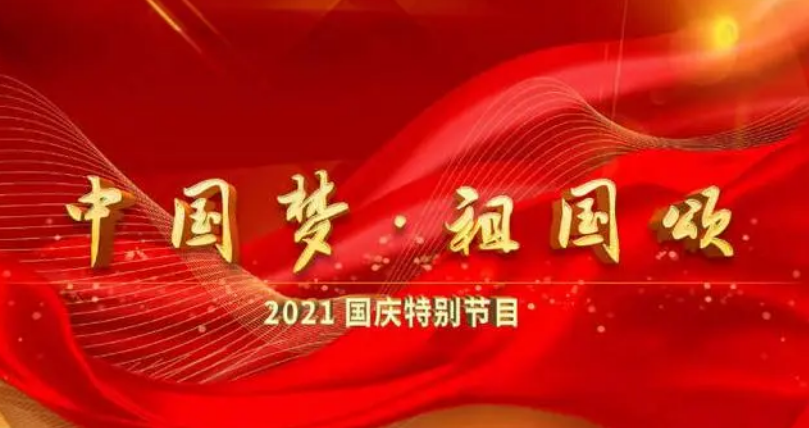 中国梦·祖国颂

2021 国庆特别节目